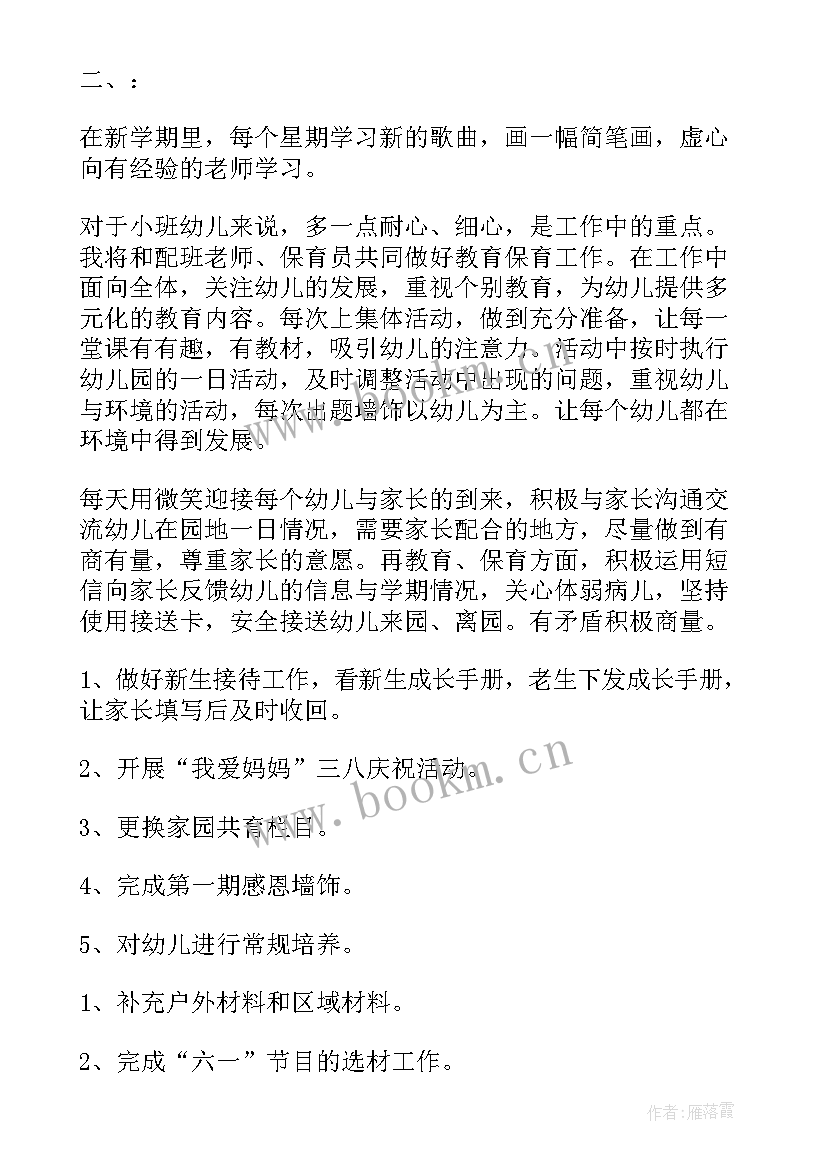 二、：

在新学期里，每个星期学习新的歌曲，画一幅简笔画，虚心向有经验的老师学习。

对于小班幼儿来说，多一点耐心、细心，是工作中的重点。我将和配班老师、保育员共同做好教育保育工作。在工作中面向全体，关注幼儿的发展，重视个别教育，为幼儿提供多元化的教育内容。每次上集体活动，做到充分准备，让每一堂课有有趣，有教材，吸引幼儿的注意力。活动中按时执行幼儿园的一日活动，及时调整活动中出现的问题，重视幼儿与环境的活动，每次出题墙饰以幼儿为主。让每个幼儿都在环境中得到发展。

每天用微笑迎接每个幼儿与家长的到来，积极与家长沟通交流幼儿在园地一日情况，需要家长配合的地方，尽量做到有商有量，尊重家长的意愿。再教育、保育方面，积极运用短信向家长反馈幼儿的信息与学期情况，关心体弱病儿，坚持使用接送卡，安全接送幼儿来园、离园。有矛盾积极商量。

1、做好新生接待工作，看新生成长手册，老生下发成长手册，让家长填写后及时收回。

2、开展“我爱妈妈”三八庆祝活动。

3、更换家园共育栏目。

4、完成第一期感恩墙饰。

5、对幼儿进行常规培养。

1、补充户外材料和区域材料。

2、完成“六一”节目的选材工作。

www.bookm.cn

作者：雁落霞